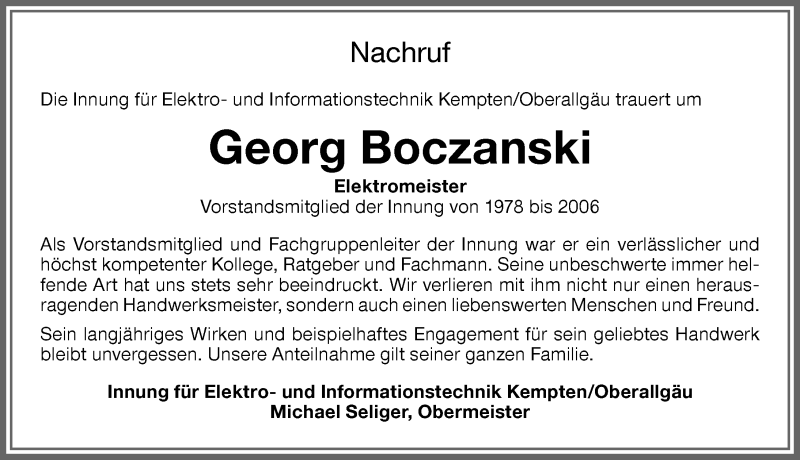 Nachruf

Die Innung für Elektro- und Informationstechnik Kempten/Oberallgäu trauert um

Georg Boczanski

Elektromeister
Vorstandsmitglied der Innung von 1978 bis 2006

Als Vorstandsmitglied und Fachgruppenleiter der Innung war er ein verlässlicher und höchst kompetenter Kollege, Ratgeber und Fachmann. Seine unbeschwerte immer helfende Art hat uns stets sehr beeindruckt. Wir verlieren mit ihm nicht nur einen herausragenden Handwerksmeister, sondern auch einen liebenswerten Menschen und Freund.

Sein langjähriges Wirken und beispielhaftes Engagement für sein geliebtes Handwerk bleibt unvergessen. Unsere Anteilnahme gilt seiner ganzen Familie.

Innung für Elektro- und Informationstechnik Kempten/Oberallgäu
Michael Seliger, Obermeister